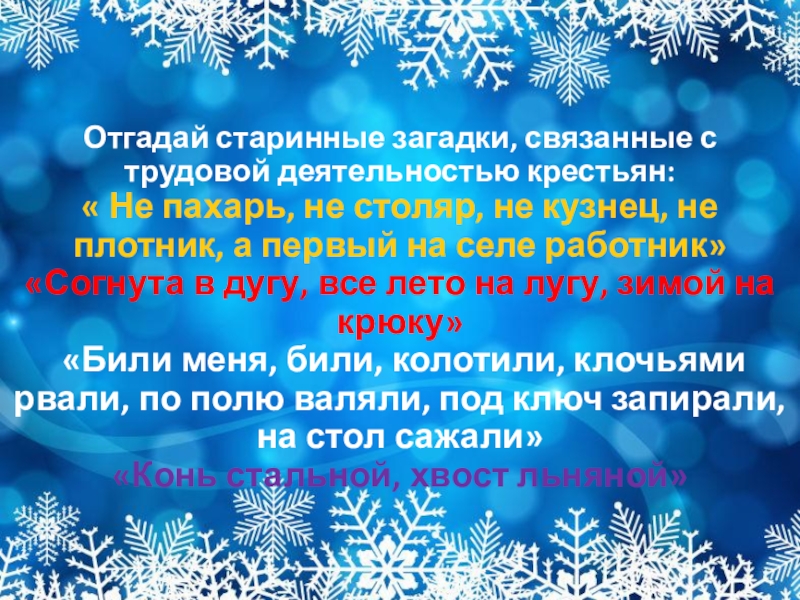 Отгадай старинные загадки, связанные с трудовой деятельностью крестьян:
« Не пахарь, не столяр, не кузнец, не плотник, а первый на селе работник»
«Согнута в дугу, все лето на лугу, зимой на крюку»
«Били меня, били, колотили, клочьями рвали, по полю валяли, под ключ запирали, на стол сажали»
«Конь стальной, хвост льняной»